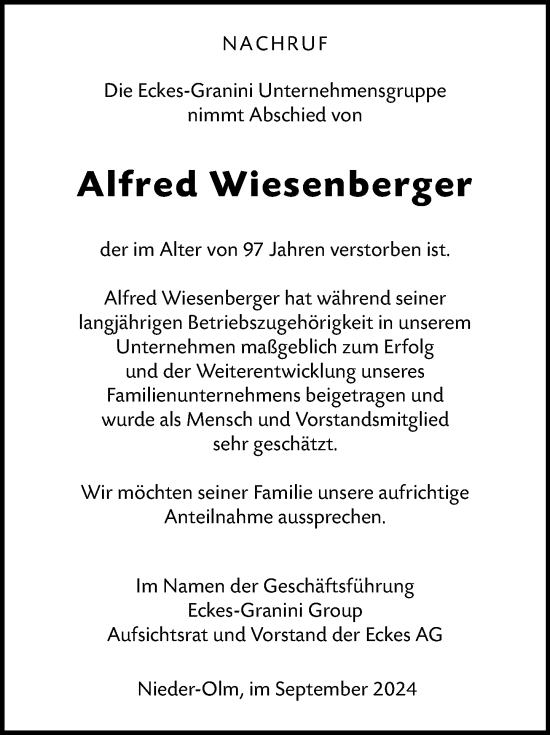 NACHRUF

Die Eckes-Granini Unternehmensgruppe nimmt Abschied von

Alfred Wiesenberger

der im Alter von 97 Jahren verstorben ist.

Alfred Wiesenberger hat während seiner langjährigen Betriebszugehörigkeit in unserem Unternehmen maßgeblich zum Erfolg und der Weiterentwicklung unseres Familienunternehmens beigetragen und wurde als Mensch und Vorstandsmitglied sehr geschätzt.

Wir möchten seiner Familie unsere aufrichtige Anteilnahme aussprechen.

Im Namen der Geschäftsführung
Eckes-Granini Group
Aufsichtsrat und Vorstand der Eckes AG

Nieder-Olm, im September 2024